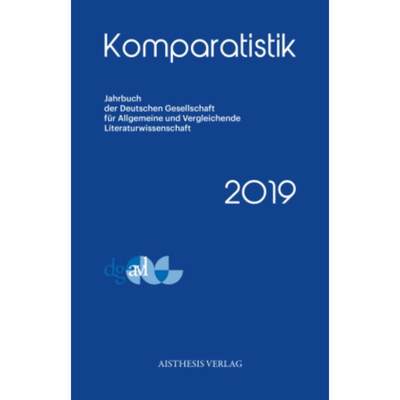 Komparatistik

Jahrbuch
der Deutschen Gesellschaft
für Allgemeine und Vergleichende
Literaturwissenschaft

2019

dgavl

AISTHESIS VERLAG